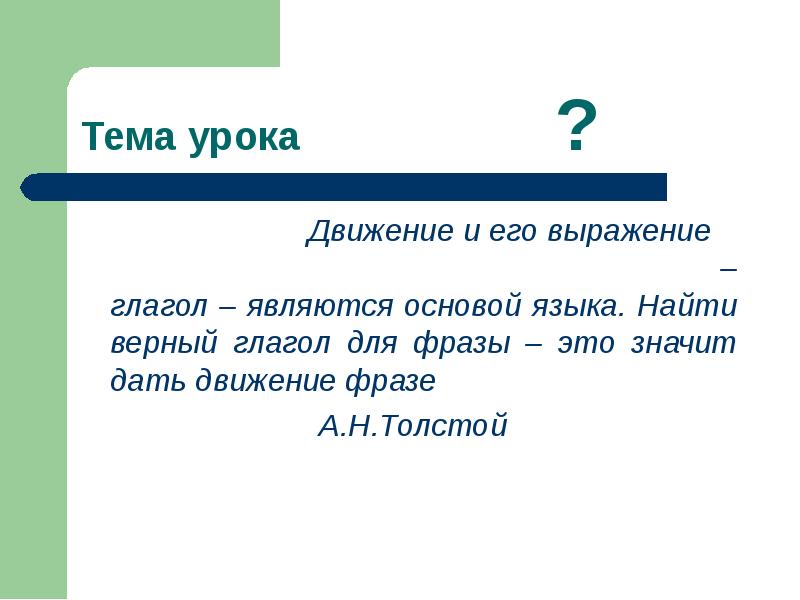 Тема урока ?

Движение и его выражение – глагол – являются основой языка. Найти верный глагол для фразы – это значит дать движение фразе

А.Н.Толстой